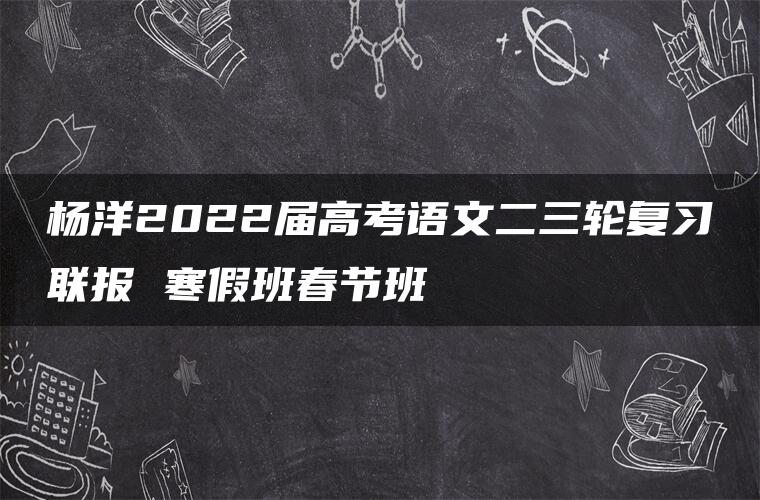 杨洋2022届高考语文二三轮复习联报 寒假班春节班